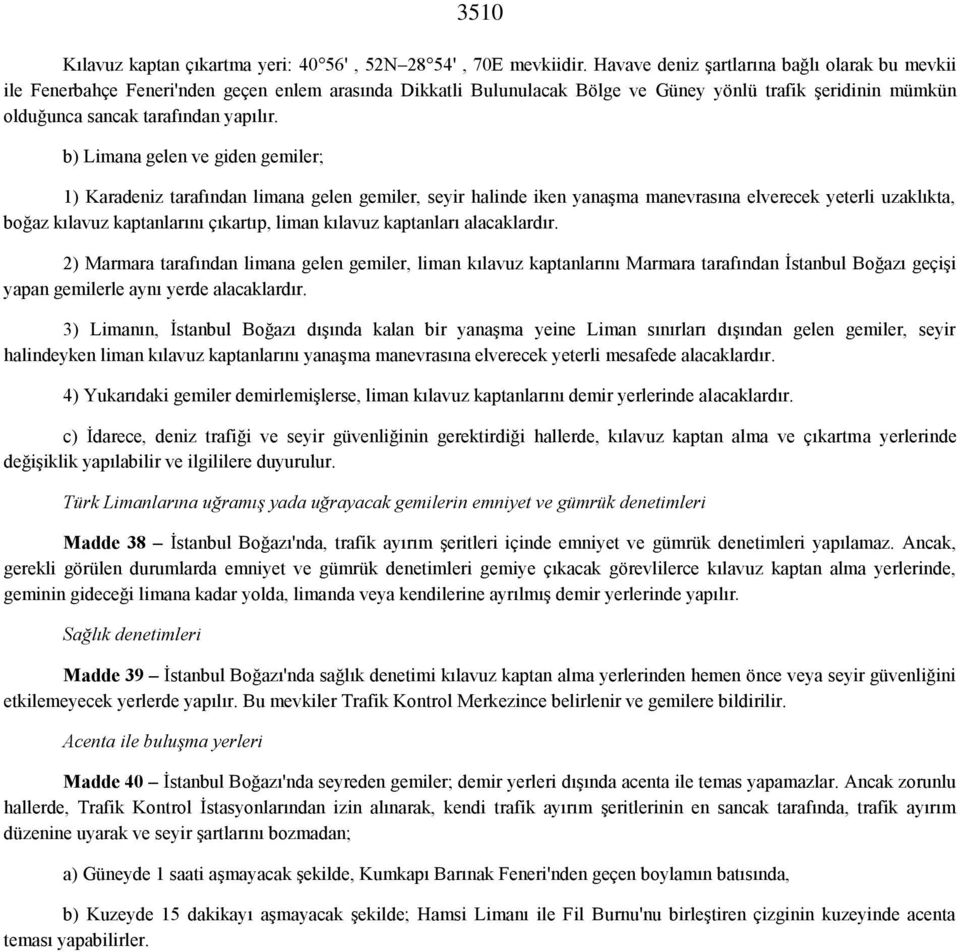 3510

Kılavuz kaptan çıkartma yeri: 40°56' , 52N–28°54' , 70E mevkiidir. Havave deniz şartlarına bağlı olarak bu mevkii ile Fenerbahçe Feneri'nden geçen enlem arasında Dikkatli Bulunulacak Bölge ve Güney yönlü trafik şeridinin mümkün olduğunca sancak tarafından yapılır.

b) Limana gelen ve giden gemiler;

1) Karadeniz tarafından limana gelen gemiler, seyir halinde iken yanaşma manevrasına elverecek yeterli uzaklıkta, boğaz kılavuz kaptanlarını çıkartıp, liman kılavuz kaptanları alacaklardır.

2) Marmara tarafından limana gelen gemiler, liman kılavuz kaptanlarını Marmara tarafından İstanbul Boğazı geçişi yapan gemilerle aynı yerde alacaklardır.

3) Limanın, İstanbul Boğazı dışında kalan bir yanaşma yeine Liman sınırları dışından gelen gemiler, seyir halindeyken liman kılavuz kaptanlarını yanaşma manevrasına elverecek yeterli mesafede alacaklardır.

4) Yukarıdaki gemiler demirlemişlerse, liman kılavuz kaptanlarını demir yerlerinde alacaklardır.

c) İdarece, deniz trafiği ve seyir güvenliğinin gerektirdiği hallerde, kılavuz kaptan alma ve çıkartma yerlerinde değişiklik yapılabilir ve ilgililere duyurulur.

Türk Limanlarına uğramış yada uğrayacak gemilerin emniyet ve gümrük denetimleri

Madde 38 – İstanbul Boğazı'nda, trafik ayırım şeritleri içinde emniyet ve gümrük denetimleri yapılamaz. Ancak, gerekli görülen durumlarda emniyet ve gümrük denetimleri gemiye çıkacak görevlilerce kılavuz kaptan alma yerlerinde, geminin gideceği limana kadar yolda, limanda veya kendilerine ayrılmış demir yerlerinde yapılır.

Sağlık denetimleri

Madde 39 – İstanbul Boğazı'nda sağlık denetimi kılavuz kaptan alma yerlerinden hemen önce veya seyir güvenliğini etkilemeyecek yerlerde yapılır. Bu mevkiler Trafik Kontrol Merkezince belirlenir ve gemilere bildirilir.

Acenta ile buluşma yerleri

Madde 40 – İstanbul Boğazı'nda seyreden gemiler; demir yerleri dışında acenta ile temas yapamazlar. Ancak zorunlu hallerde, Trafik Kontrol İstasyonlarından izin alınarak, kendi trafik ayırım şeritlerinin en sancak tarafında, trafik ayırım düzenine uyarak ve seyir şartlarını bozmadan;

a) Güneyde 1 saati aşmayacak şekilde, Kumkapı Barınak Feneri'nden geçen boylamın batısında,

b) Kuzeyde 15 dakikayı aşmayacak şekilde; Hamsi Limanı ile Fil Burnu'nu birleştiren çizginin kuzeyinde acenta teması yapabilirler.